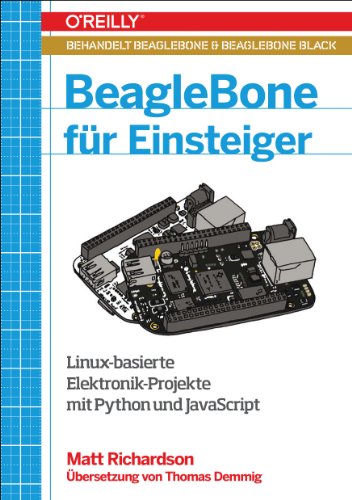 O'REILLY®

BEHANDELT BEAGLEBONE & BEAGLEBONE BLACK

BeagleBone für Einsteiger

Linux-basierte Elektronik-Projekte mit Python und JavaScript

Matt Richardson
Übersetzung von Thomas Demmig